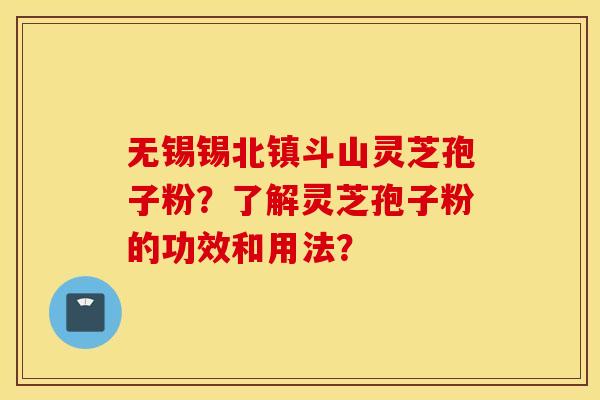 无锡锡北镇斗山灵芝孢子粉？了解灵芝孢子粉的功效和用法？